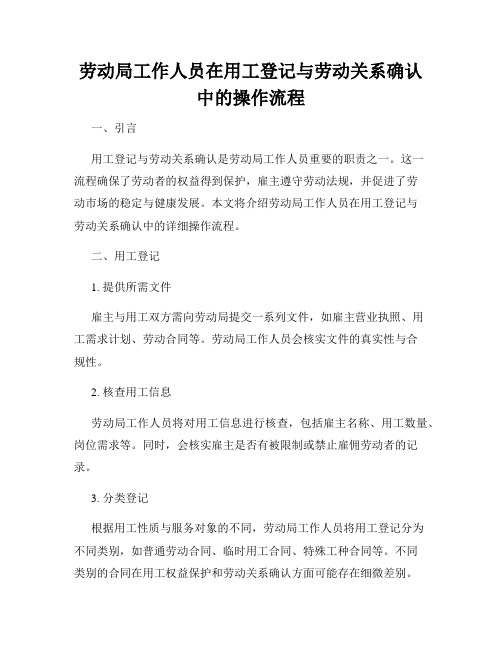 劳动局工作人员在用工登记与劳动关系确认中的操作流程

一、引言

用工登记与劳动关系确认是劳动局工作人员重要的职责之一。这一流程确保了劳动者的权益得到保护，雇主遵守劳动法规，并促进了劳动市场的稳定与健康发展。本文将介绍劳动局工作人员在用工登记与劳动关系确认中的详细操作流程。

二、用工登记

1. 提供所需文件

雇主与用工双方需向劳动局提交一系列文件，如雇主营业执照、用工需求计划、劳动合同等。劳动局工作人员会核实文件的真实性与合规性。

2. 核查用工信息

劳动局工作人员将对用工信息进行核查，包括雇主名称、用工数量、岗位需求等。同时，会核实雇主是否有被限制或禁止雇佣劳动者的记录。

3. 分类登记

根据用工性质与服务对象的不同，劳动局工作人员将用工登记分为不同类别，如普通劳动合同、临时用工合同、特殊工种合同等。不同类别的合同在用工权益保护和劳动关系确认方面可能存在细微差别。